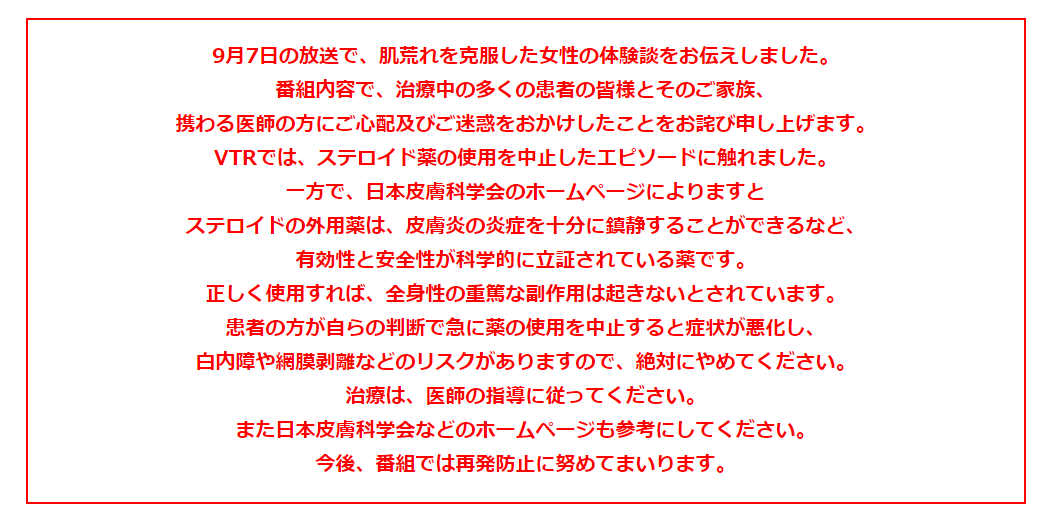 9月7日の放送で、肌荒れを克服した女性の体験談をお伝えしました。
番組内容で、治療中の多くの患者の皆様とそのご家族、
携わる医師の方にご心配及びご迷惑をおかけしたことをお詫び申し上げます。
VTRでは、ステロイド薬の使用を中止したエピソードに触れました。
一方で、日本皮膚科学会のホームページによりますと
ステロイドの外用薬は、皮膚炎の炎症を十分に鎮静することができるなど、
有効性と安全性が科学的に立証されている薬です。
正しく使用すれば、全身性の重篤な副作用は起きないとされています。
患者の方が自らの判断で急に薬の使用を中止すると症状が悪化し、
白内障や網膜剥離などのリスクがありますので、絶対にやめてください。
治療は、医師の指導に従ってください。
また日本皮膚科学会などのホームページも参考にしてください。
今後、番組では再発防止に努めてまいります。